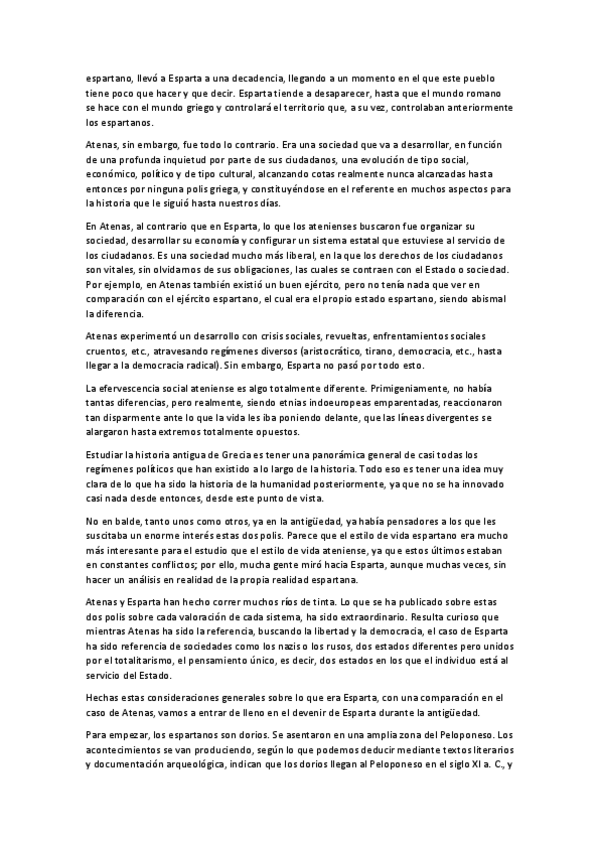 espartano, llevó a Esparta a una decadencia, llegando a un momento en el que este pueblo tiene poco que hacer y que decir. Esparta tiende a desaparecer, hasta que el mundo romano se hace con el mundo griego y controlará el territorio que, a su vez, controlaban anteriormente los espartanos.

Atenas, sin embargo, fue todo lo contrario. Era una sociedad que va a desarrollar, en función de una profunda inquietud por parte de sus ciudadanos, una evolución de tipo social, económico, político y de tipo cultural, alcanzando cotas realmente nunca alcanzadas hasta entonces por ninguna polis griega, y constituyéndose en el referente en muchos aspectos para la historia que le siguió hasta nuestros días.

En Atenas, al contrario que en Esparta, lo que los atenienses buscaron fue organizar su sociedad, desarrollar su economía y configurar un sistema estatal que estuviese al servicio de los ciudadanos. Es una sociedad mucho más liberal, en la que los derechos de los ciudadanos son vitales, sin olvidarnos de sus obligaciones, las cuales se contraen con el Estado o sociedad. Por ejemplo, en Atenas también existió un buen ejército, pero no tenía nada que ver en comparación con el ejército espartano, el cual era el propio estado espartano, siendo abismal la diferencia.

Atenas experimentó un desarrollo con crisis sociales, revueltas, enfrentamientos sociales cruentos, etc., atravesando regímenes diversos (aristocrático, tirano, democracia, etc., hasta llegar a la democracia radical). Sin embargo, Esparta no pasó por todo esto.

La efervescencia social ateniense es algo totalmente diferente. Primigeniamente, no había tantas diferencias, pero realmente, siendo etnias indoeuropeas emparentadas, reaccionaron tan disparmente ante lo que la vida les iba poniendo delante, que las líneas divergentes se alargaron hasta extremos totalmente opuestos.

Estudiar la historia antigua de Grecia es tener una panorámica general de casi todas los regímenes políticos que han existido a lo largo de la historia. Todo eso es tener una idea muy clara de lo que ha sido la historia de la humanidad posteriormente, ya que no se ha innovado casi nada desde entonces, desde este punto de vista.

No en balde, tanto unos como otros, ya en la antigüedad, ya había pensadores a los que les suscitaba un enorme interés estas dos polis. Parece que el estilo de vida espartano era mucho más interesante para el estudio que el estilo de vida ateniense, ya que estos últimos estaban en constantes conflictos; por ello, mucha gente miró hacia Esparta, aunque muchas veces, sin hacer un análisis en realidad de la propia realidad espartana.

Atenas y Esparta han hecho correr muchos ríos de tinta. Lo que se ha publicado sobre estas dos polis sobre cada valoración de cada sistema, ha sido extraordinario. Resulta curioso que mientras Atenas ha sido la referencia, buscando la libertad y la democracia, el caso de Esparta ha sido referencia de sociedades como los nazis o los rusos, dos estados diferentes pero unidos por el totalitarismo, el pensamiento único, es decir, dos estados en los que el individuo está al servicio del Estado.

Hechas estas consideraciones generales sobre lo que era Esparta, con una comparación en el caso de Atenas, vamos a entrar de lleno en el devenir de Esparta durante la antigüedad.

Para empezar, los espartanos son dorios. Se asentaron en una amplia zona del Peloponeso. Los acontecimientos se van produciendo, según lo que podemos deducir mediante textos literarios y documentación arqueológica, indican que los dorios llegan al Peloponeso en el siglo XI a. C., y